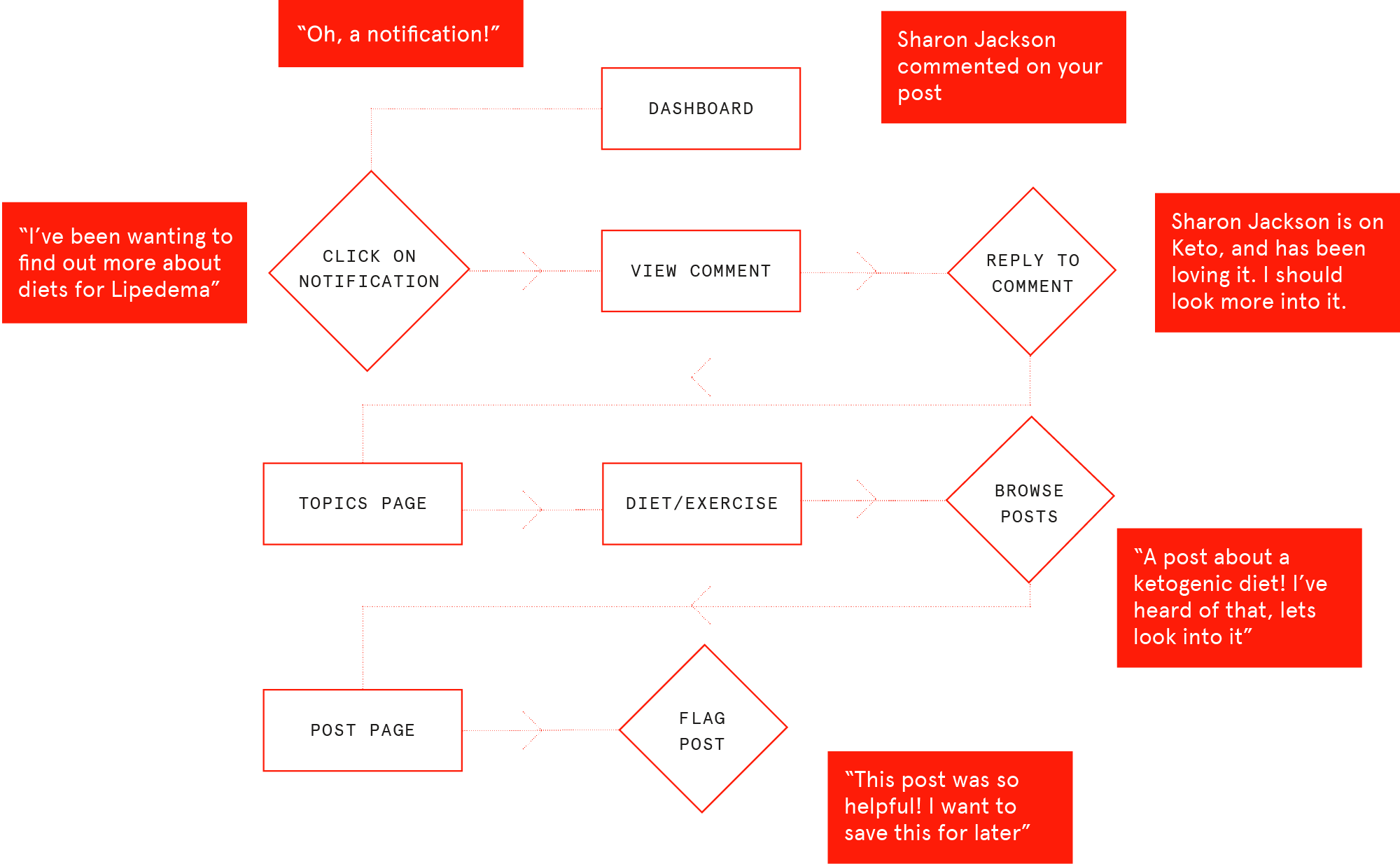 “Oh, a notification!”

Sharon Jackson commented on your post

DASHBOARD

“I’ve been wanting to find out more about diets for Lipedema”

CLICK ON NOTIFICATION

VIEW COMMENT

REPLY TO COMMENT

Sharon Jackson is on Keto, and has been loving it. I should look more into it.

TOPICS PAGE

DIET/EXERCISE

BROWSE POSTS

“A post about a ketogenic diet! I’ve heard of that, lets look into it”

POST PAGE

FLAG POST

“This post was so helpful! I want to save this for later”